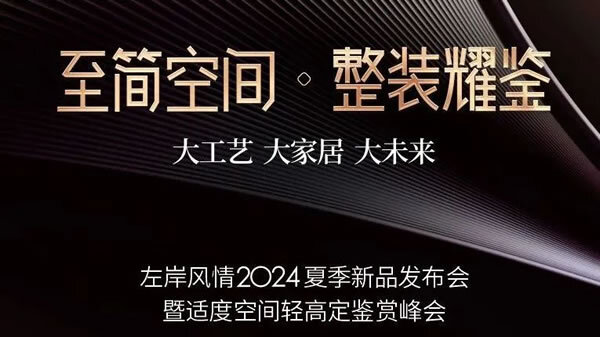 至简空间 · 整装耀鉴

大工艺 大家居 大未来

左岸风情2024夏季新品发布会
暨适度空间轻高定鉴赏峰会